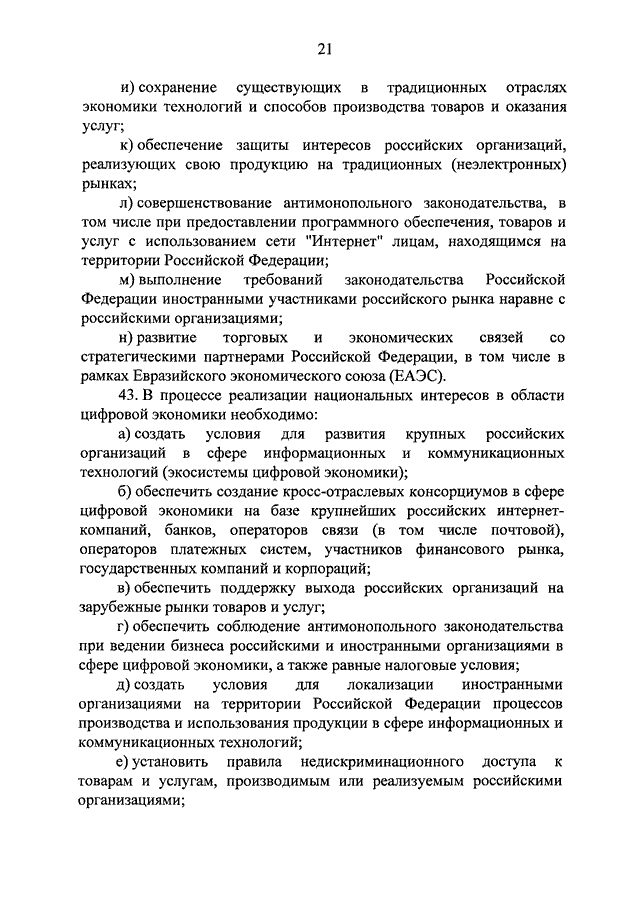 21

и) сохранение существующих в традиционных отраслях экономики технологий и способов производства товаров и оказания услуг;

к) обеспечение защиты интересов российских организаций, реализующих свою продукцию на традиционных (неэлектронных) рынках;

л) совершенствование антимонопольного законодательства, в том числе при предоставлении программного обеспечения, товаров и услуг с использованием сети "Интернет" лицам, находящимся на территории Российской Федерации;

м) выполнение требований законодательства Российской Федерации иностранными участниками российского рынка наравне с российскими организациями;

н) развитие торговых и экономических связей со стратегическими партнерами Российской Федерации, в том числе в рамках Евразийского экономического союза (ЕАЭС).

43. В процессе реализации национальных интересов в области цифровой экономики необходимо:

а) создать условия для развития крупных российских организаций в сфере информационных и коммуникационных технологий (экосистемы цифровой экономики);

б) обеспечить создание кросс-отраслевых консорциумов в сфере цифровой экономики на базе крупнейших российских интернет-компаний, банков, операторов связи (в том числе почтовой), операторов платежных систем, участников финансового рынка, государственных компаний и корпораций;

в) обеспечить поддержку выхода российских организаций на зарубежные рынки товаров и услуг;

г) обеспечить соблюдение антимонопольного законодательства при ведении бизнеса российскими и иностранными организациями в сфере цифровой экономики, а также равные налоговые условия;

д) создать условия для локализации иностранными организациями на территории Российской Федерации процессов производства и использования продукции в сфере информационных и коммуникационных технологий;

е) установить правила недискриминационного доступа к товарам и услугам, производимым или реализуемым российскими организациями;